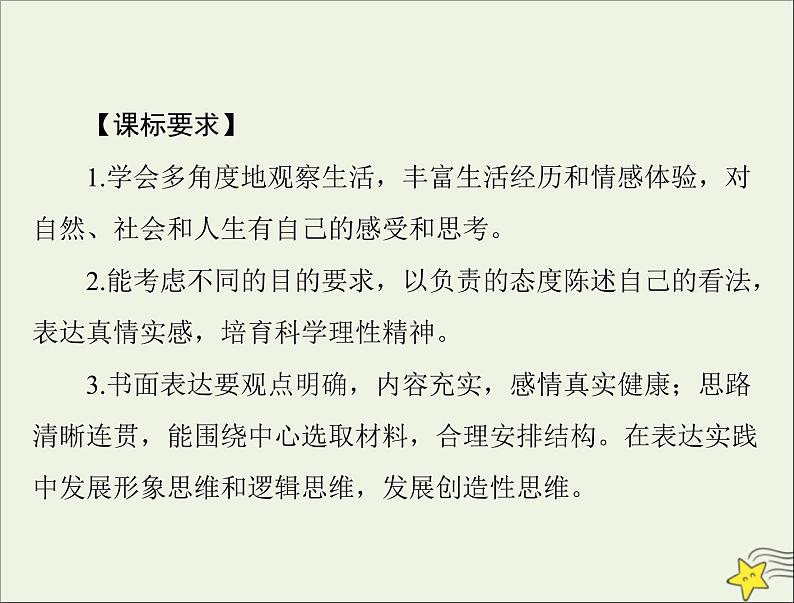 【课标要求】

1.学会多角度地观察生活，丰富生活经历和情感体验，对自然、社会和人生有自己的感受和思考。

2.能考虑不同的目的要求，以负责的态度陈述自己的看法，表达真情实感，培育科学理性精神。

3.书面表达要观点明确，内容充实，感情真实健康；思路清晰连贯，能围绕中心选取材料，合理安排结构。在表达实践中发展形象思维和逻辑思维，发展创造性思维。